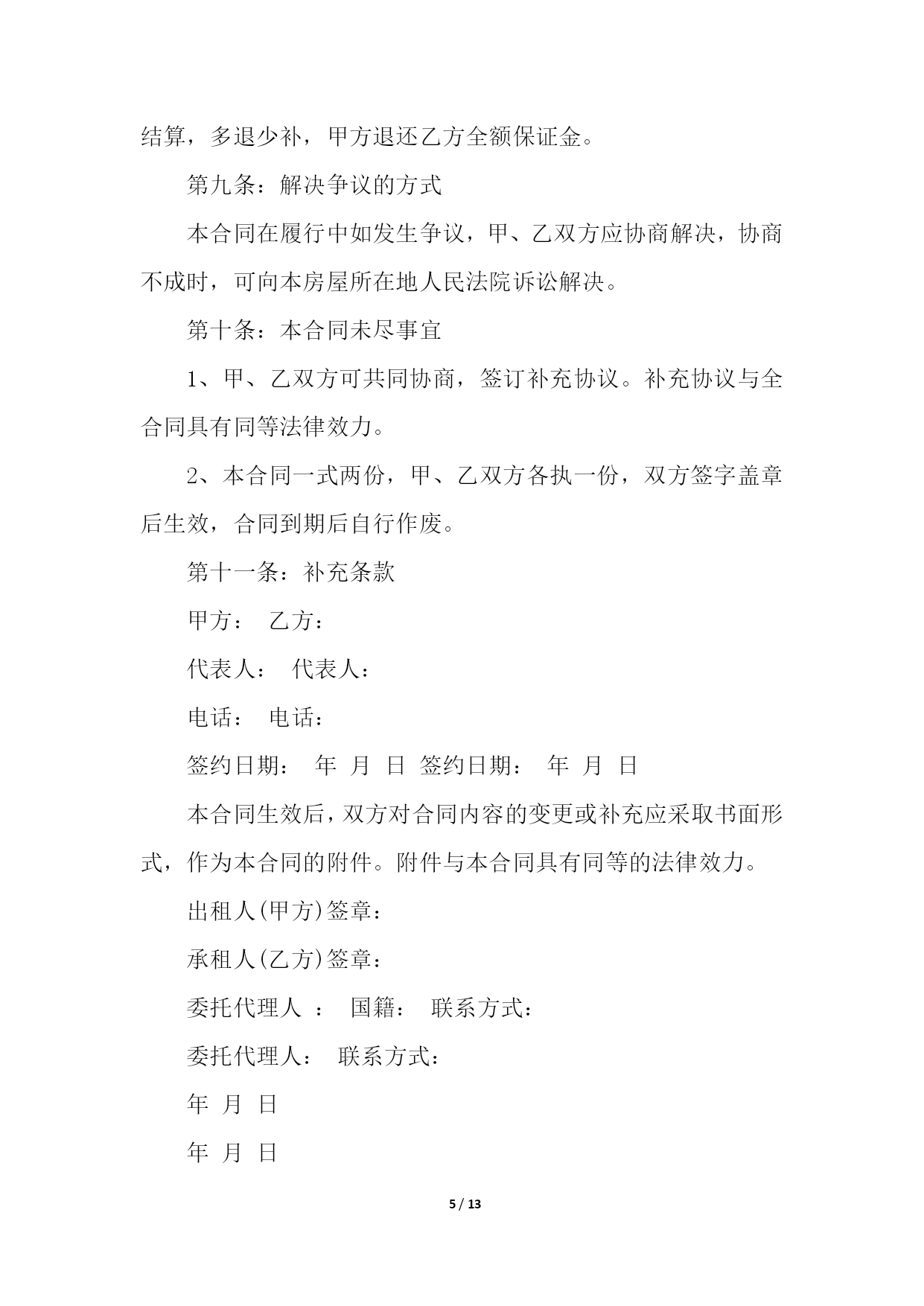 结算，多退少补，甲方退还乙方全额保证金。

第九条：解决争议的方式

本合同在履行中如发生争议，甲、乙双方应协商解决，协商不成时，可向本房屋所在地人民法院诉讼解决。

第十条：本合同未尽事宜

1、甲、乙双方可共同协商，签订补充协议。补充协议与全合同具有同等法律效力。

2、本合同一式两份，甲、乙双方各执一份，双方签字盖章后生效，合同到期后自行作废。

第十一条：补充条款

甲方： 乙方：

代表人： 代表人：

电话： 电话：

签约日期： 年 月 日 签约日期： 年 月 日

本合同生效后，双方对合同内容的变更或补充应采取书面形式，作为本合同的附件。附件与本合同具有同等的法律效力。

出租人(甲方)签章：

承租人(乙方)签章：

委托代理人 ： 国籍： 联系方式：

委托代理人： 联系方式：

年 月 日

年 月 日

5 / 13